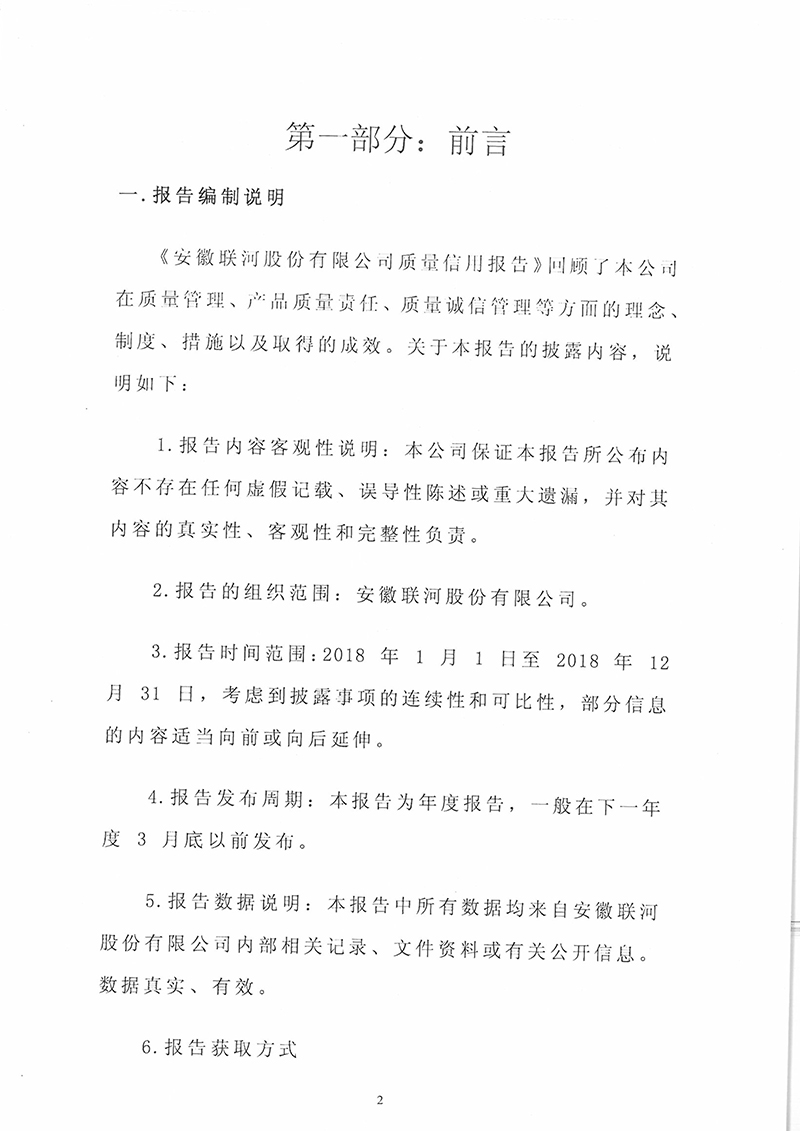 第一部分：前言

一.报告编制说明

《安徽联河股份有限公司质量信用报告》回顾了本公司在质量管理、产品质量责任、质量诚信管理等方面的理念、制度、措施以及取得的成效。关于本报告的披露内容，说明如下：

1.报告内容客观性说明：本公司保证本报告所公布内容不存在任何虚假记载、误导性陈述或重大遗漏，并对其内容的真实性、客观性和完整性负责。

2.报告的组织范围：安徽联河股份有限公司。

3.报告时间范围：2018 年 1 月 1 日至 2018 年 12 月 31 日，考虑到披露事项的连续性和可比性，部分信息的内容适当向前或向后延伸。

4.报告发布周期：本报告为年度报告，一般在下一年度 3 月底以前发布。

5.报告数据说明：本报告中所有数据均来自安徽联河股份有限公司内部相关记录、文件资料或有关公开信息。数据真实、有效。

6.报告获取方式

2